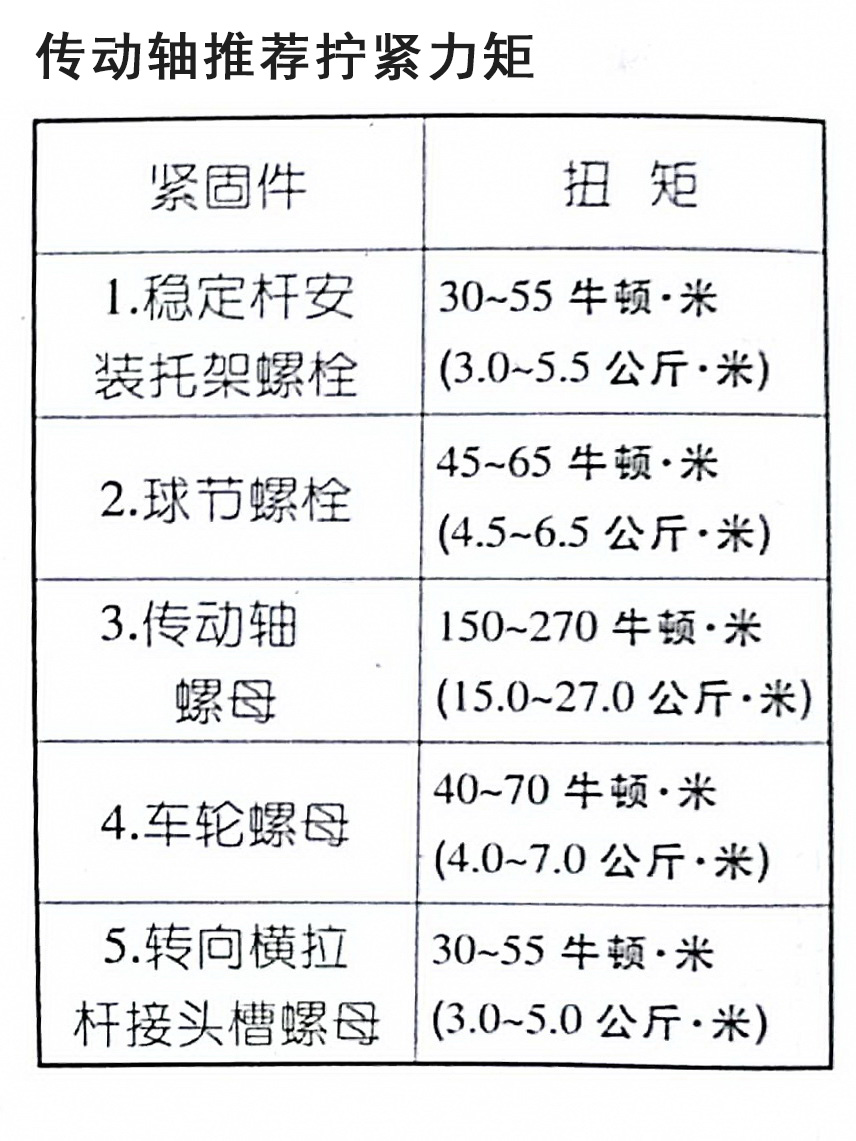 传动轴推荐拧紧力矩

| 紧固件 | 扭 矩 |
|---|---|
| 1.稳定杆安装托架螺栓 | 30~55 牛顿·米 (3.0~5.5 公斤·米) |
| 2.球节螺栓 | 45~65 牛顿·米 (4.5~6.5 公斤·米) |
| 3.传动轴螺母 | 150~270 牛顿·米 (15.0~27.0 公斤·米) |
| 4.车轮螺母 | 40~70 牛顿·米 (4.0~7.0 公斤·米) |
| 5.转向横拉杆接头槽螺母 | 30~55 牛顿·米 (3.0~5.0 公斤·米) |